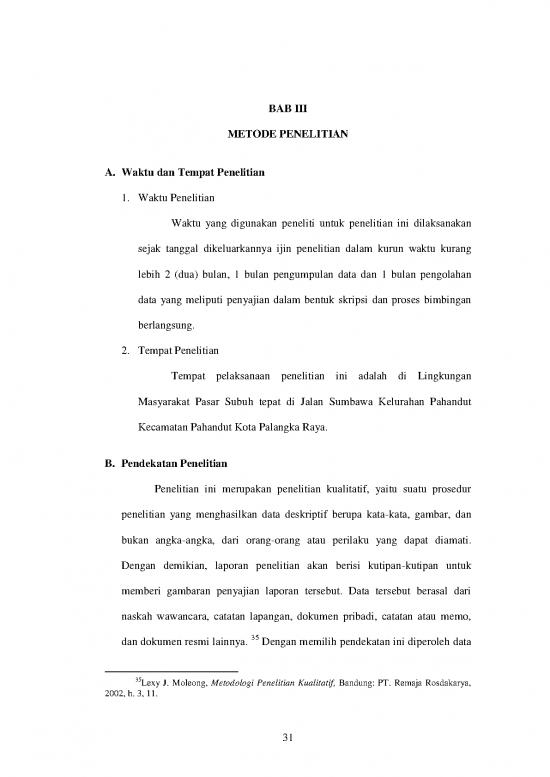 BAB III

METODE PENELITIAN

A. Waktu dan Tempat Penelitian

1. Waktu Penelitian

Waktu yang digunakan peneliti untuk penelitian ini dilaksanakan sejak tanggal dikeluarkannya ijin penelitian dalam kurun waktu kurang lebih 2 (dua) bulan, 1 bulan pengumpulan data dan 1 bulan pengolahan data yang meliputi penyajian dalam bentuk skripsi dan proses bimbingan berlangsung.

2. Tempat Penelitian

Tempat pelaksanaan penelitian ini adalah di Lingkungan Masyarakat Pasar Subuh tepat di Jalan Sumbawa Kelurahan Pahandut Kecamatan Pahandut Kota Palangka Raya.

B. Pendekatan Penelitian

Penelitian ini merupakan penelitian kualitatif, yaitu suatu prosedur penelitian yang menghasilkan data deskriptif berupa kata-kata, gambar, dan bukan angka-angka, dari orang-orang atau perilaku yang dapat diamati. Dengan demikian, laporan penelitian akan berisi kutipan-kutipan untuk memberi gambaran penyajian laporan tersebut. Data tersebut berasal dari naskah wawancara, catatan lapangan, dokumen pribadi, catatan atau memo, dan dokumen resmi lainnya. $^{35}$ Dengan memilih pendekatan ini diperoleh data

$^{35}$Lexy J. Moleong, Metodologi Penelitian Kualitatif, Bandung: PT. Remaja Rosdakarya, 2002, h. 3, 11.

31